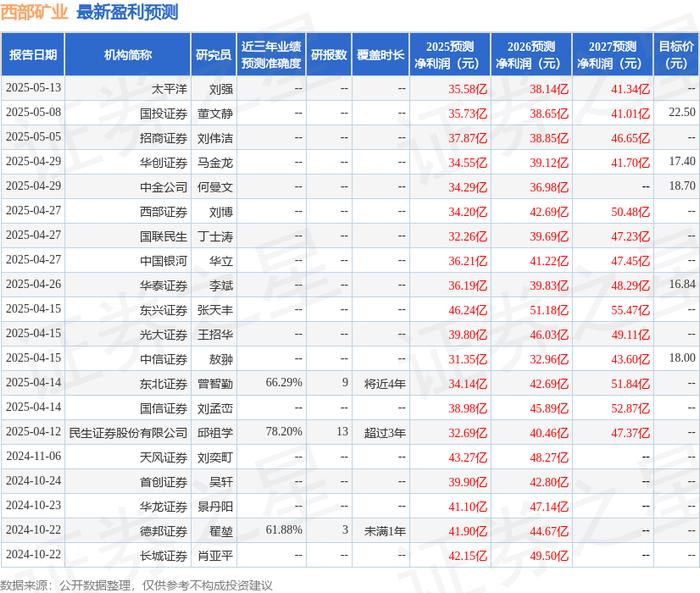 西部矿业 最新盈利预测

| 报告日期 | 机构简称 | 研究员 | 近三年业绩预测准确度 | 研报数 | 覆盖时长 | 2025预测净利润（元） | 2026预测净利润（元） | 2027预测净利润（元） | 目标价（元） |
|---|---|---|---|---|---|---|---|---|---|
| 2025-05-13 | 太平洋 | 刘强 | -- | -- | -- | 35.58亿 | 38.14亿 | 41.34亿 | -- |
| 2025-05-08 | 国投证券 | 董文静 | -- | -- | -- | 35.73亿 | 38.65亿 | 41.01亿 | 22.50 |
| 2025-05-05 | 招商证券 | 刘伟洁 | -- | -- | -- | 37.87亿 | 38.85亿 | 46.65亿 | -- |
| 2025-04-29 | 华创证券 | 马金龙 | -- | -- | -- | 34.55亿 | 39.12亿 | 41.70亿 | 17.40 |
| 2025-04-29 | 中金公司 | 何曼文 | -- | -- | -- | 34.29亿 | 36.98亿 | -- | 18.70 |
| 2025-04-27 | 西部证券 | 刘博 | -- | -- | -- | 34.20亿 | 42.69亿 | 50.48亿 | -- |
| 2025-04-27 | 国联民生 | 丁士涛 | -- | -- | -- | 32.26亿 | 39.69亿 | 47.23亿 | -- |
| 2025-04-27 | 中国银河 | 华立 | -- | -- | -- | 36.21亿 | 41.22亿 | 47.45亿 | -- |
| 2025-04-26 | 华泰证券 | 李斌 | -- | -- | -- | 36.19亿 | 39.83亿 | 48.29亿 | 16.84 |
| 2025-04-15 | 东兴证券 | 张天丰 | -- | -- | -- | 46.24亿 | 51.18亿 | 55.47亿 | -- |
| 2025-04-15 | 光大证券 | 王招华 | -- | -- | -- | 39.80亿 | 46.03亿 | 49.11亿 | -- |
| 2025-04-15 | 中信证券 | 敖翀 | -- | -- | -- | 31.35亿 | 32.96亿 | 43.60亿 | 18.00 |
| 2025-04-14 | 东北证券 | 曾智勤 | 66.29% | 9 | 将近4年 | 34.14亿 | 42.69亿 | 51.84亿 | -- |
| 2025-04-14 | 国信证券 | 刘孟峦 | -- | -- | -- | 38.98亿 | 45.89亿 | 52.87亿 | -- |
| 2025-04-12 | 民生证券股份有限公司 | 邱祖学 | 78.20% | 13 | 超过3年 | 32.69亿 | 40.46亿 | 47.37亿 | -- |
| 2024-11-06 | 天风证券 | 刘奕町 | -- | -- | -- | 43.27亿 | 48.27亿 | -- | -- |
| 2024-10-24 | 首创证券 | 吴轩 | -- | -- | -- | 39.90亿 | 42.80亿 | -- | -- |
| 2024-10-23 | 华龙证券 | 景丹阳 | -- | -- | -- | 41.10亿 | 47.14亿 | -- | -- |
| 2024-10-22 | 德邦证券 | 翟堃 | 61.88% | 3 | 未满1年 | 41.90亿 | 44.67亿 | -- | -- |
| 2024-10-22 | 长城证券 | 肖亚平 | -- | -- | -- | 42.15亿 | 49.50亿 | -- | -- |

数据来源：公开数据整理，仅供参考不构成投资建议